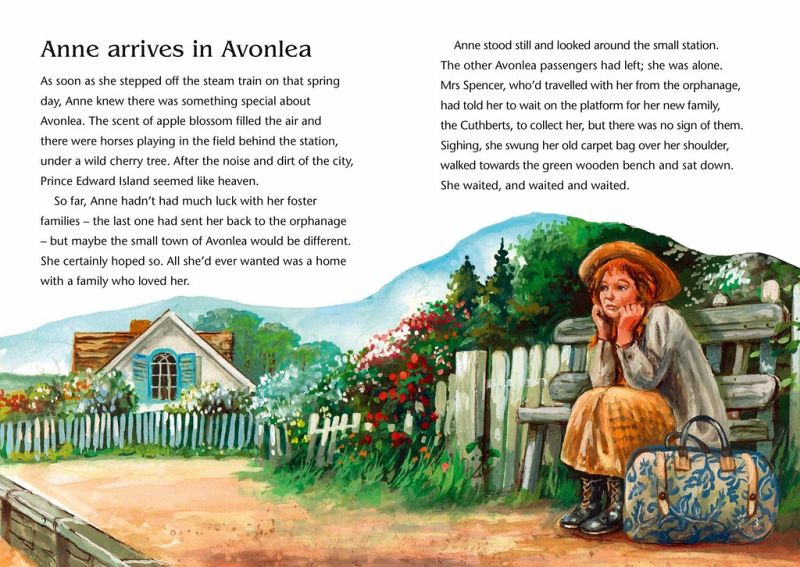 Anne arrives in Avonlea

As soon as she stepped off the steam train on that spring day, Anne knew there was something special about Avonlea. The scent of apple blossom filled the air and there were horses playing in the field behind the station, under a wild cherry tree. After the noise and dirt of the city, Prince Edward Island seemed like heaven.

So far, Anne hadn't had much luck with her foster families – the last one had sent her back to the orphanage – but maybe the small town of Avonlea would be different. She certainly hoped so. All she'd ever wanted was a home with a family who loved her.

Anne stood still and looked around the small station. The other Avonlea passengers had left; she was alone. Mrs Spencer, who'd travelled with her from the orphanage, had told her to wait on the platform for her new family, the Cuthberts, to collect her, but there was no sign of them. Sighing, she swung her old carpet bag over her shoulder, walked towards the green wooden bench and sat down. She waited, and waited and waited.

2

3